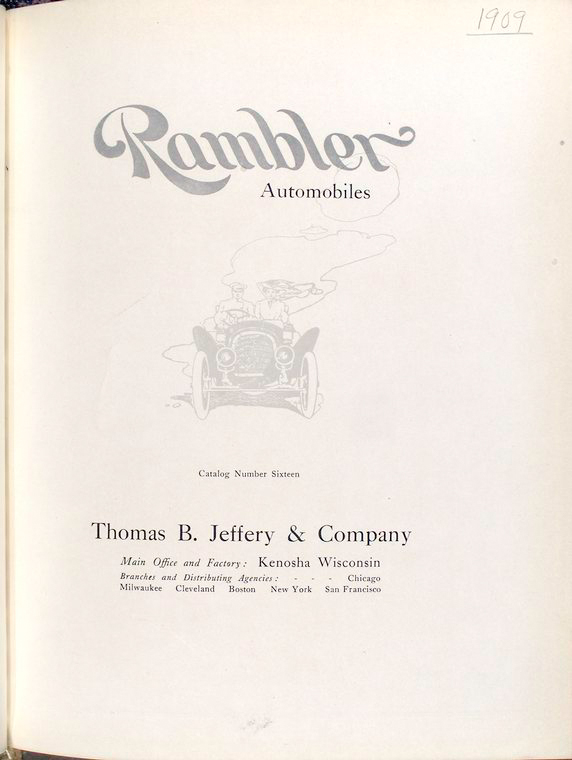 1909

Rambler
Automobiles

Catalog Number Sixteen

Thomas B. Jeffery & Company

Main Office and Factory: Kenosha Wisconsin
Branches and Distributing Agencies: - - - Chicago
Milwaukee Cleveland Boston New York San Francisco